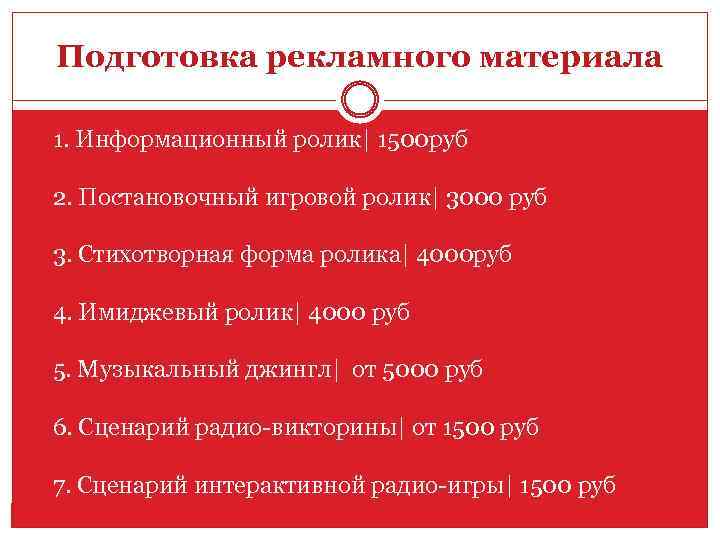 Подготовка рекламного материала

1. Информационный ролик| 1500руб

2. Постановочный игровой ролик| 3000 руб

3. Стихотворная форма ролика| 4000руб

4. Имиджевый ролик| 4000 руб

5. Музыкальный джингл| от 5000 руб

6. Сценарий радио-викторины| от 1500 руб

7. Сценарий интерактивной радио-игры| 1500 руб